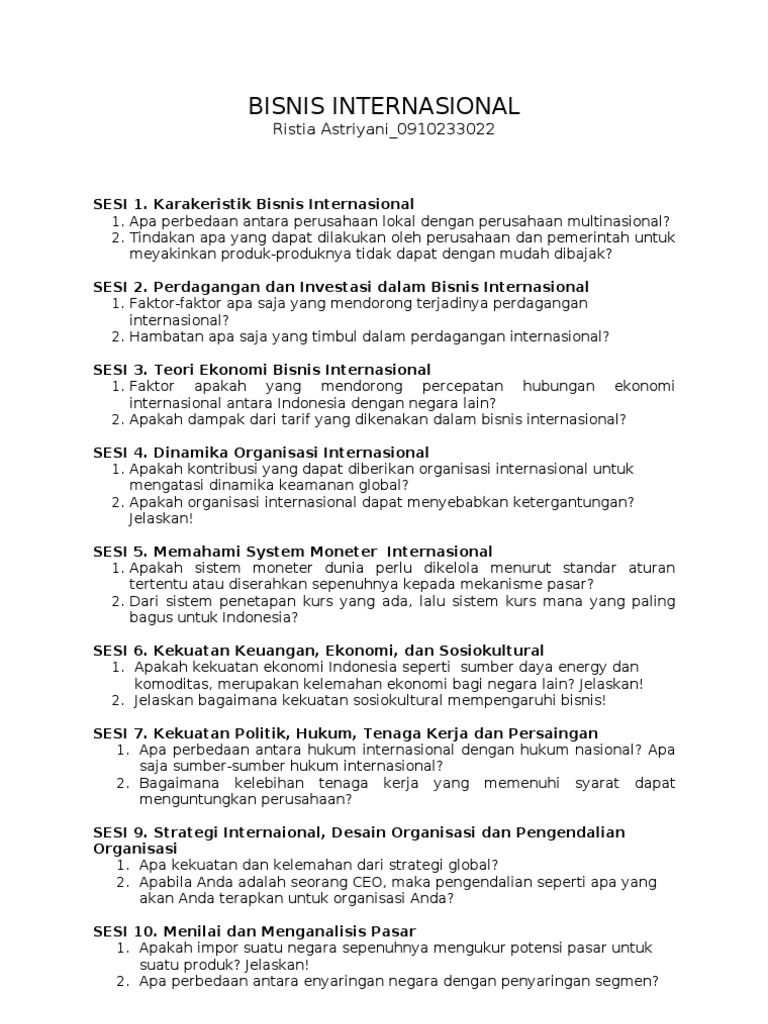 BISNIS INTERNASIONAL
Ristia Astriyani_0910233022

SESI 1. Karakeristik Bisnis Internasional
1. Apa perbedaan antara perusahaan lokal dengan perusahaan multinasional?
2. Tindakan apa yang dapat dilakukan oleh perusahaan dan pemerintah untuk meyakinkan produk-produknya tidak dapat dengan mudah dibajak?

SESI 2. Perdagangan dan Investasi dalam Bisnis Internasional
1. Faktor-faktor apa saja yang mendorong terjadinya perdagangan internasional?
2. Hambatan apa saja yang timbul dalam perdagangan internasional?

SESI 3. Teori Ekonomi Bisnis Internasional
1. Faktor apakah yang mendorong percepatan hubungan ekonomi internasional antara Indonesia dengan negara lain?
2. Apakah dampak dari tarif yang dikenakan dalam bisnis internasional?

SESI 4. Dinamika Organisasi Internasional
1. Apakah kontribusi yang dapat diberikan organisasi internasional untuk mengatasi dinamika keamanan global?
2. Apakah organisasi internasional dapat menyebabkan ketergantungan? Jelaskan!

SESI 5. Memahami System Moneter Internasional
1. Apakah sistem moneter dunia perlu dikelola menurut standar aturan tertentu atau diserahkan sepenuhnya kepada mekanisme pasar?
2. Dari sistem penetapan kurs yang ada, lalu sistem kurs mana yang paling bagus untuk Indonesia?

SESI 6. Kekuatan Keuangan, Ekonomi, dan Sosiokultural
1. Apakah kekuatan ekonomi Indonesia seperti sumber daya energy dan komoditas, merupakan kelemahan ekonomi bagi negara lain? Jelaskan!
2. Jelaskan bagaimana kekuatan sosiokultural mempengaruhi bisnis!

SESI 7. Kekuatan Politik, Hukum, Tenaga Kerja dan Persaingan
1. Apa perbedaan antara hukum internasional dengan hukum nasional? Apa saja sumber-sumber hukum internasional?
2. Bagaimana kelebihan tenaga kerja yang memenuhi syarat dapat menguntungkan perusahaan?

SESI 9. Strategi Internaional, Desain Organisasi dan Pengendalian Organisasi
1. Apa kekuatan dan kelemahan dari strategi global?
2. Apabila Anda adalah seorang CEO, maka pengendalian seperti apa yang akan Anda terapkan untuk organisasi Anda?

SESI 10. Menilai dan Menganalisis Pasar
1. Apakah impor suatu negara sepenuhnya mengukur potensi pasar untuk suatu produk? Jelaskan!
2. Apa perbedaan antara enyaringan negara dengan penyaringan segmen?